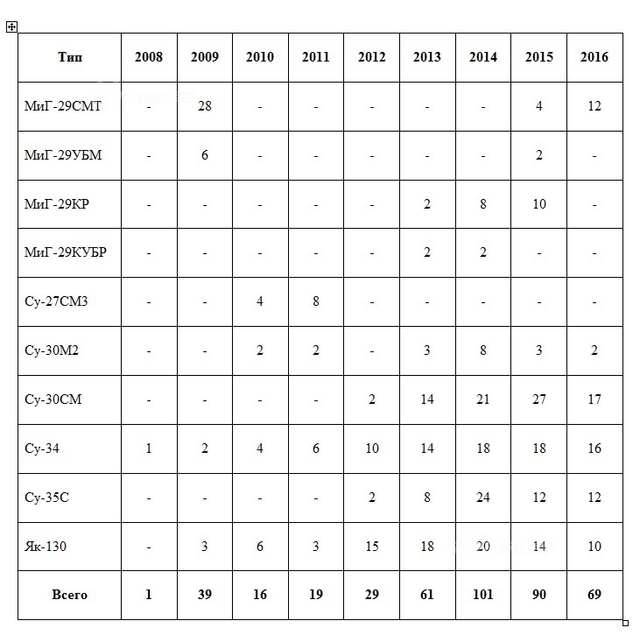 | Тип | 2008 | 2009 | 2010 | 2011 | 2012 | 2013 | 2014 | 2015 | 2016 |
|---|---|---|---|---|---|---|---|---|---|
| МиГ-29СМТ | - | 28 | - | - | - | - | - | 4 | 12 |
| МиГ-29УБМ | - | 6 | - | - | - | - | - | 2 | - |
| МиГ-29КР | - | - | - | - | - | 2 | 8 | 10 | - |
| МиГ-29КУБР | - | - | - | - | - | 2 | 2 | - | - |
| Су-27СМ3 | - | - | 4 | 8 | - | - | - | - | - |
| Су-30М2 | - | - | 2 | 2 | - | 3 | 8 | 3 | 2 |
| Су-30СМ | - | - | - | - | 2 | 14 | 21 | 27 | 17 |
| Су-34 | 1 | 2 | 4 | 6 | 10 | 14 | 18 | 18 | 16 |
| Су-35С | - | - | - | - | 2 | 8 | 24 | 12 | 12 |
| Як-130 | - | 3 | 6 | 3 | 15 | 18 | 20 | 14 | 10 |
| Всего | 1 | 39 | 16 | 19 | 29 | 61 | 101 | 90 | 69 |